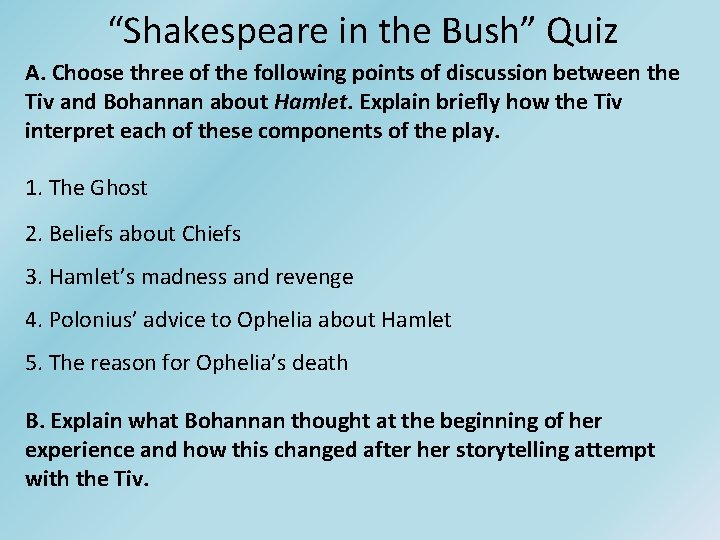 “Shakespeare in the Bush” Quiz

A. Choose three of the following points of discussion between the Tiv and Bohannan about Hamlet. Explain briefly how the Tiv interpret each of these components of the play.

1. The Ghost

2. Beliefs about Chiefs

3. Hamlet’s madness and revenge

4. Polonius’ advice to Ophelia about Hamlet

5. The reason for Ophelia’s death

B. Explain what Bohannan thought at the beginning of her experience and how this changed after her storytelling attempt with the Tiv.